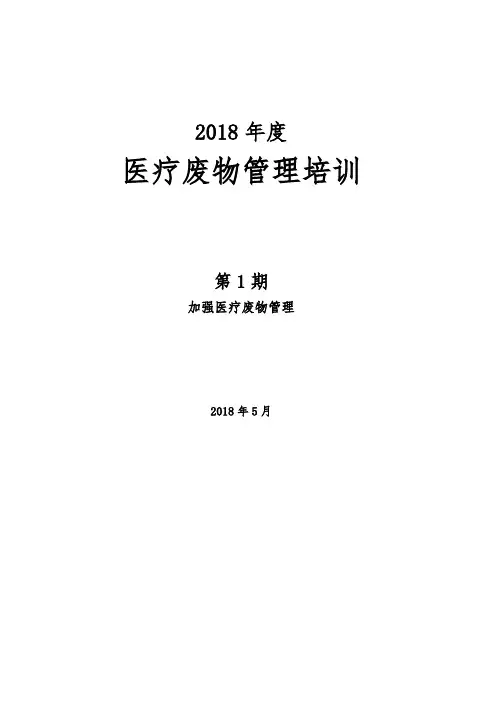 2018年度

医疗废物管理培训

第1期

加强医疗废物管理

2018年5月